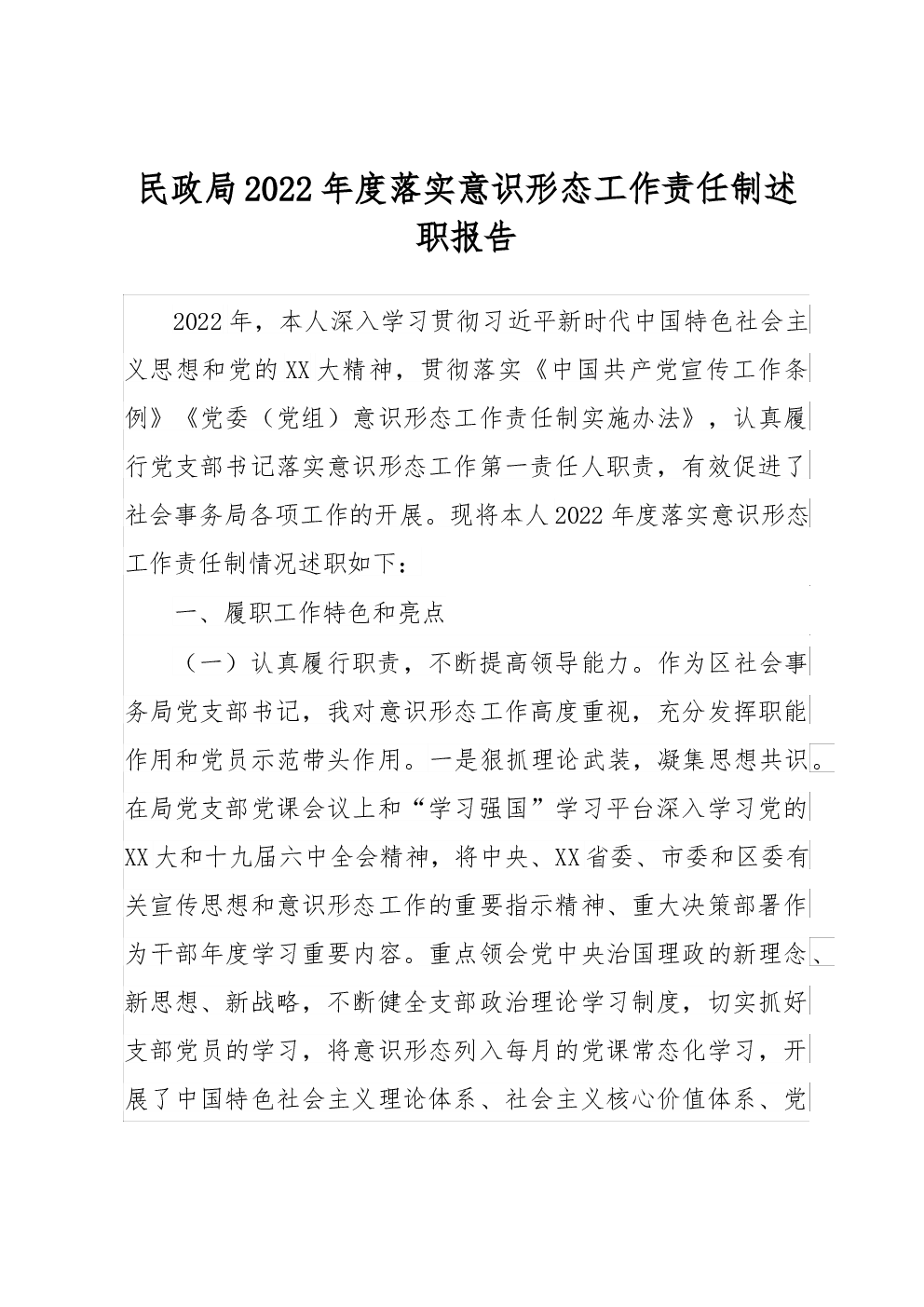 民政局2022年度落实意识形态工作责任制述职报告

2022年，本人深入学习贯彻习近平新时代中国特色社会主义思想和党的XX大精神，贯彻落实《中国共产党宣传工作条例》《党委（党组）意识形态工作责任制实施办法》，认真履行党支部书记落实意识形态工作第一责任人职责，有效促进了社会事务局各项工作的开展。现将本人2022年度落实意识形态工作责任制情况述职如下：

一、履职工作特色和亮点

（一）认真履行职责，不断提高领导能力。作为区社会事务局党支部书记，我对意识形态工作高度重视，充分发挥职能作用和党员示范带头作用。一是狠抓理论武装，凝集思想共识。在局党支部党课会议上和“学习强国”学习平台深入学习党的XX大和十九届六中全会精神，将中央、XX省委、市委和区委有关宣传思想和意识形态工作的重要指示精神、重大决策部署作为干部年度学习重要内容。重点领会党中央治国理政的新理念、新思想、新战略，不断健全支部政治理论学习制度，切实抓好支部党员的学习，将意识形态列入每月的党课常态化学习，开展了中国特色社会主义理论体系、社会主义核心价值体系、党